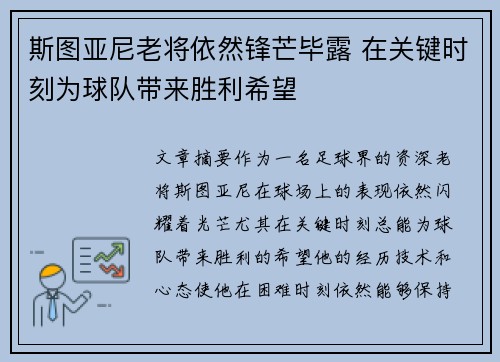 斯图亚尼老将依然锋芒毕露 在关键时刻为球队带来胜利希望

文章摘要作为一名足球界的资深老将斯图亚尼在球场上的表现依然闪耀着光芒尤其在关键时刻总能为球队带来胜利的希望他的经历技术和心态使他在困难时刻依然能够保持